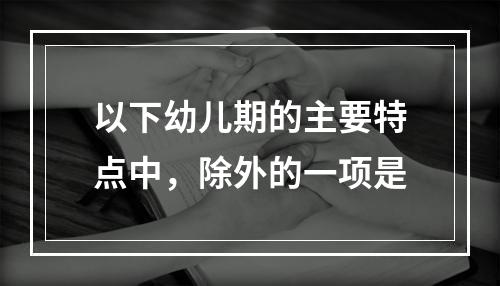 以下幼儿期的主要特点中，除外的一项是